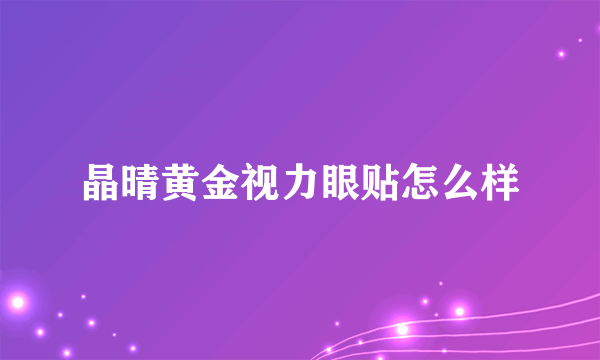 晶晴黄金视力眼贴怎么样